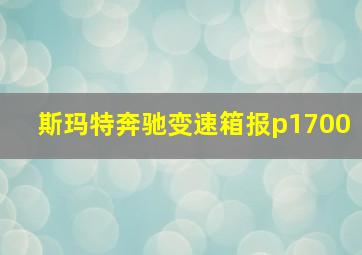 斯玛特奔驰变速箱报p1700